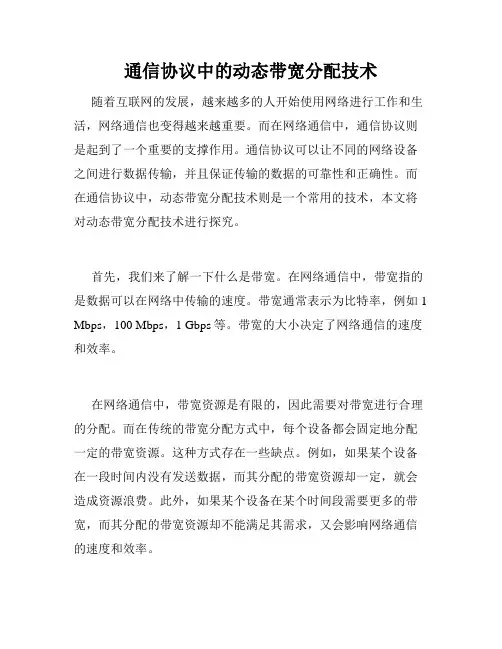 通信协议中的动态带宽分配技术

随着互联网的发展，越来越多的人开始使用网络进行工作和生活，网络通信也变得越来越重要。而在网络通信中，通信协议则是起到了一个重要的支撑作用。通信协议可以让不同的网络设备之间进行数据传输，并且保证传输的数据的可靠性和正确性。而在通信协议中，动态带宽分配技术则是一个常用的技术，本文将对动态带宽分配技术进行探究。

首先，我们来了解一下什么是带宽。在网络通信中，带宽指的是数据可以在网络中传输的速度。带宽通常表示为比特率，例如 1 Mbps，100 Mbps，1 Gbps 等。带宽的大小决定了网络通信的速度和效率。

在网络通信中，带宽资源是有限的，因此需要对带宽进行合理的分配。而在传统的带宽分配方式中，每个设备都会固定地分配一定的带宽资源。这种方式存在一些缺点。例如，如果某个设备在一段时间内没有发送数据，而其分配的带宽资源却一定，就会造成资源浪费。此外，如果某个设备在某个时间段需要更多的带宽，而其分配的带宽资源却不能满足其需求，又会影响网络通信的速度和效率。